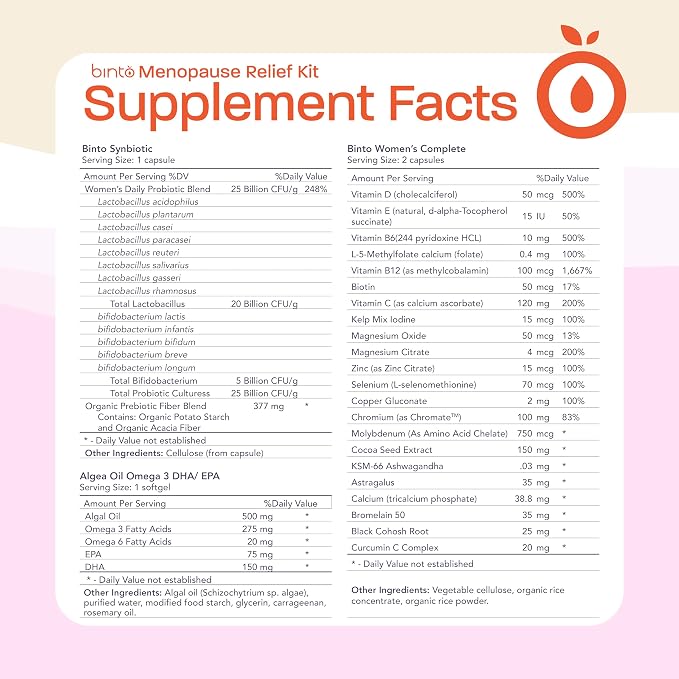 binto Menopause Relief Kit
Supplement Facts

Binto Synbiotic
Serving Size: 1 capsule

| Amount Per Serving %DV | | %Daily Value |
|---|---|---|
| Women's Daily Probiotic Blend | 25 Billion CFU/g | 248% |
| Lactobacillus acidophilus | | |
| Lactobacillus plantarum | | |
| Lactobacillus casei | | |
| Lactobacillus paracasei | | |
| Lactobacillus reuteri | | |
| Lactobacillus salivarius | | |
| Lactobacillus gasseri | | |
| Lactobacillus rhamnosus | | |
| Total Lactobacillus | 20 Billion CFU/g | |
| bifidobacterium lactis | | |
| bifidobacterium infantis | | |
| bifidobacterium bifidum | | |
| bifidobacterium breve | | |
| bifidobacterium longum | | |
| Total Bifidobacterium | 5 Billion CFU/g | |
| Total Probiotic Culturess | 25 Billion CFU/g | |
| Organic Prebiotic Fiber Blend Contains: Organic Potato Starch and Organic Acacia Fiber | 377 mg | * |

* - Daily Value not established
Other Ingredients: Cellulose (from capsule)

Algea Oil Omega 3 DHA/ EPA
Serving Size: 1 softgel

| Amount Per Serving | | %Daily Value |
|---|---|---|
| Algal Oil | 500 mg | * |
| Omega 3 Fatty Acids | 275 mg | * |
| Omega 6 Fatty Acids | 20 mg | * |
| EPA | 75 mg | * |
| DHA | 150 mg | * |

* - Daily Value not established
Other Ingredients: Algal oil (Schizochytrium sp. algae), purified water, modified food starch, glycerin, carrageenan, rosemary oil.

Binto Women's Complete
Serving Size: 2 capsules

| Amount Per Serving | | %Daily Value |
|---|---|---|
| Vitamin D (cholecalciferol) | 50 mcg | 500% |
| Vitamin E (natural, d-alpha-Tocopherol succinate) | 15 IU | 50% |
| Vitamin B6(244 pyridoxine HCL) | 10 mg | 500% |
| L-5-Methylfolate calcium (folate) | 0.4 mg | 100% |
| Vitamin B12 (as methylcobalamin) | 100 mcg | 1,667% |
| Biotin | 50 mcg | 17% |
| Vitamin C (as calcium ascorbate) | 120 mg | 200% |
| Kelp Mix Iodine | 15 mcg | 100% |
| Magnesium Oxide | 50 mcg | 13% |
| Magnesium Citrate | 4 mcg | 200% |
| Zinc (as Zinc Citrate) | 15 mcg | 100% |
| Selenium (L-selenomethionine) | 70 mcg | 100% |
| Copper Gluconate | 2 mg | 100% |
| Chromium (as Chromate™) | 100 mg | 83% |
| Molybdenum (As Amino Acid Chelate) | 750 mcg | * |
| Cocoa Seed Extract | 150 mg | * |
| KSM-66 Ashwagandha | .03 mg | * |
| Astragalus | 35 mg | * |
| Calcium (tricalcium phosphate) | 38.8 mg | * |
| Bromelain 50 | 35 mg | * |
| Black Cohosh Root | 25 mg | * |
| Curcumin C Complex | 20 mg | * |

* - Daily Value not established

Other Ingredients: Vegetable cellulose, organic rice concentrate, organic rice powder.